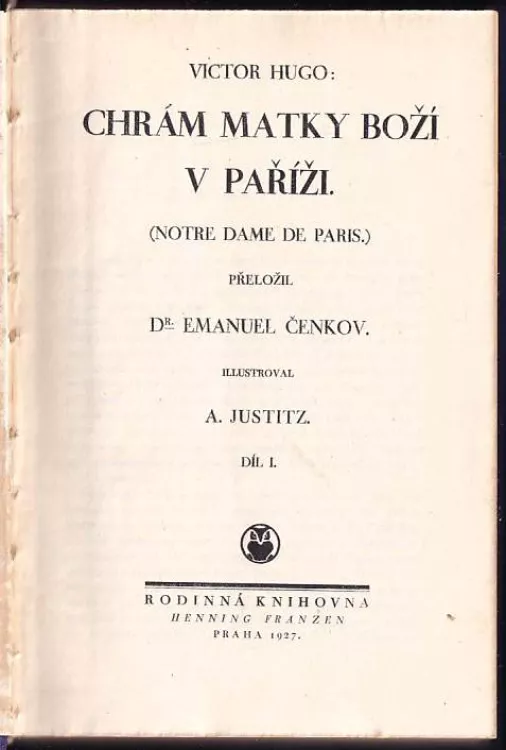 VICTOR HUGO:

CHRÁM MATKY BOŽÍ V PAŘÍŽI.

(NOTRE DAME DE PARIS.)

PŘELOŽIL

DR. EMANUEL ČENKOV.

ILLUSTROVAL

A. JUSTITZ.

DÍL I.

RODINNÁ KNIHOVNA
HENNING FRANZEN
PRAHA 1927.